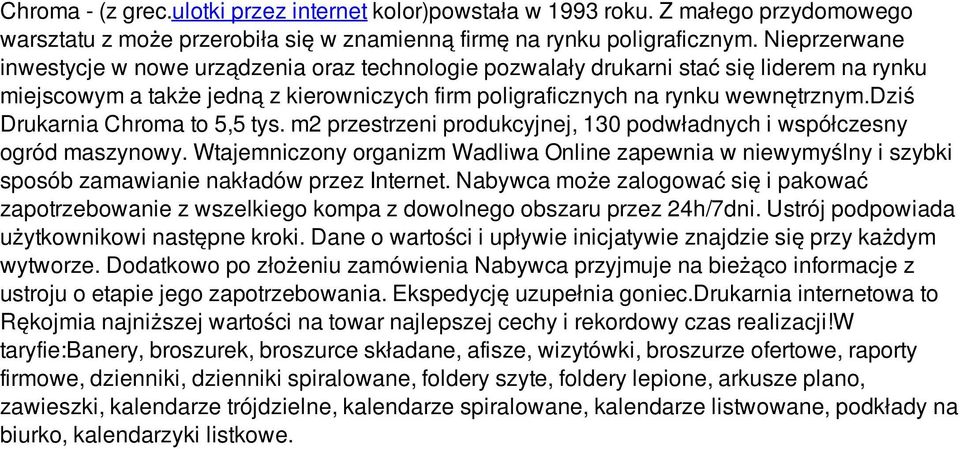 Chroma - (z grec.ulotki przez internet kolor)powstała w 1993 roku. Z małego przydomowego warsztatu z może przerobiła się w znamienną firmę na rynku poligraficznym. Nieprzerwane inwestycje w nowe urządzenia oraz technologie pozwalały drukarni stać się liderem na rynku miejscowym a także jedną z kierowniczych firm poligraficznych na rynku wewnętrznym.Dziś Drukarnia Chroma to 5,5 tys. m2 przestrzeni produkcyjnej, 130 podwładnych i współczesny ogród maszynowy. Wtajemniczony organizm Wadliwa Online zapewnia w niewymyślny i szybki sposób zamawianie nakładów przez Internet. Nabywca może zalogować się i pakować zapotrzebowanie z wszelkiego kompa z dowolnego obszaru przez 24h/7dni. Ustrój podpowiada użytkownikowi następne kroki. Dane o wartości i upływie inicjatywie znajdzie się przy każdym wytworze. Dodatkowo po złożeniu zamówienia Nabywca przyjmuje na bieżąco informacje z ustroju o etapie jego zapotrzebowania. Ekspedycję uzupełnia goniec.Drukarnia internetowa to Rękojmia najniższej wartości na towar najlepszej cechy i rekordowy czas realizacji!W taryfie:Banery, broszurek, broszurce składane, afisze, wizytówki, broszurze ofertowe, raporty firmowe, dzienniki, dzienniki spiralowane, foldery szyte, foldery lepione, arkusze plano, zawieszki, kalendarze trójdzielne, kalendarze spiralowane, kalendarze listwowane, podkłady na biurko, kalendarzyki listkowe.